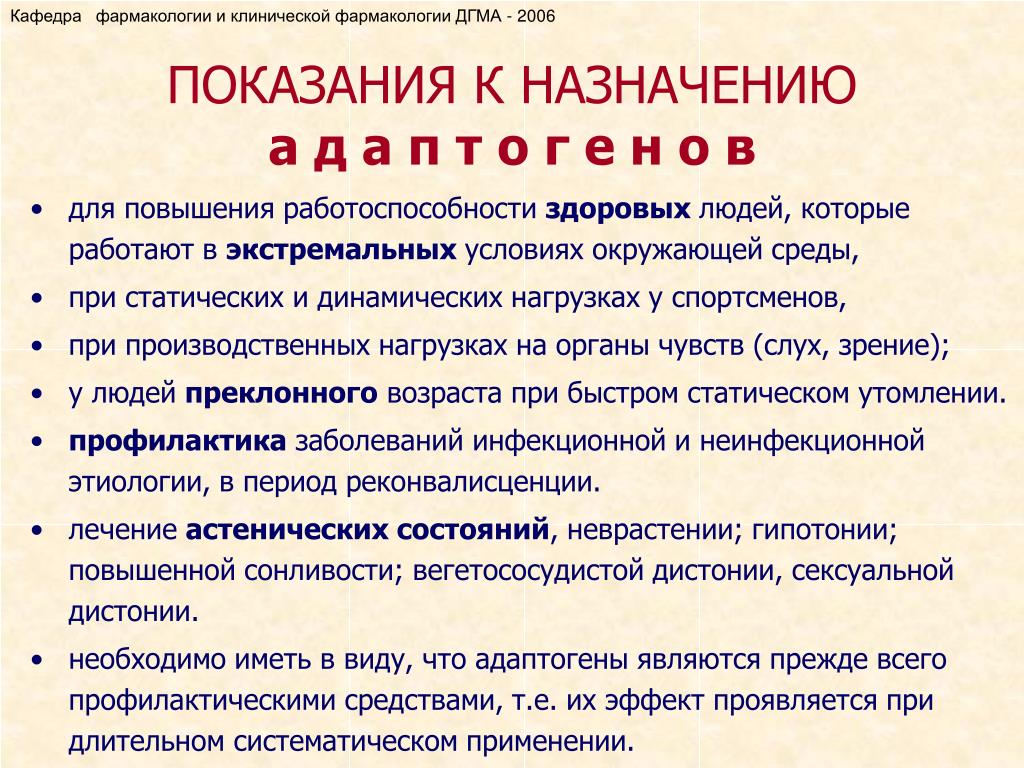 Кафедра фармакологии и клинической фармакологии ДГМА - 2006

ПОКАЗАНИЯ К НАЗНАЧЕНИЮ
а д а п т о г е н о в

• для повышения работоспособности здоровых людей, которые работают в экстремальных условиях окружающей среды,
• при статических и динамических нагрузках у спортсменов,
• при производственных нагрузках на органы чувств (слух, зрение);
• у людей преклонного возраста при быстром статическом утомлении.
• профилактика заболеваний инфекционной и неинфекционной этиологии, в период реконвалисценции.
• лечение астенических состояний, неврастении; гипотонии; повышенной сонливости; вегетососудистой дистонии, сексуальной дистонии.
• необходимо иметь в виду, что адаптогены являются прежде всего профилактическими средствами, т.е. их эффект проявляется при длительном систематическом применении.